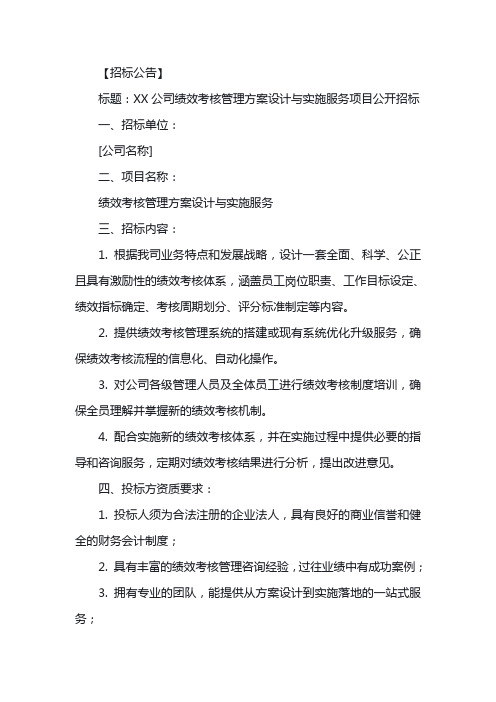 【招标公告】

标题：XX 公司绩效考核管理方案设计与实施服务项目公开招标

一、招标单位：

[公司名称]

二、项目名称：

绩效考核管理方案设计与实施服务

三、招标内容：

1. 根据我司业务特点和发展战略，设计一套全面、科学、公正且具有激励性的绩效考核体系，涵盖员工岗位职责、工作目标设定、绩效指标确定、考核周期划分、评分标准制定等内容。

2. 提供绩效考核管理系统的搭建或现有系统优化升级服务，确保绩效考核流程的信息化、自动化操作。

3. 对公司各级管理人员及全体员工进行绩效考核制度培训，确保全员理解并掌握新的绩效考核机制。

4. 配合实施新的绩效考核体系，并在实施过程中提供必要的指导和咨询服务，定期对绩效考核结果进行分析，提出改进意见。

四、投标方资质要求：

1. 投标人须为合法注册的企业法人，具有良好的商业信誉和健全的财务会计制度；

2. 具有丰富的绩效考核管理咨询经验，过往业绩中有成功案例；

3. 拥有专业的团队，能提供从方案设计到实施落地的一站式服务；